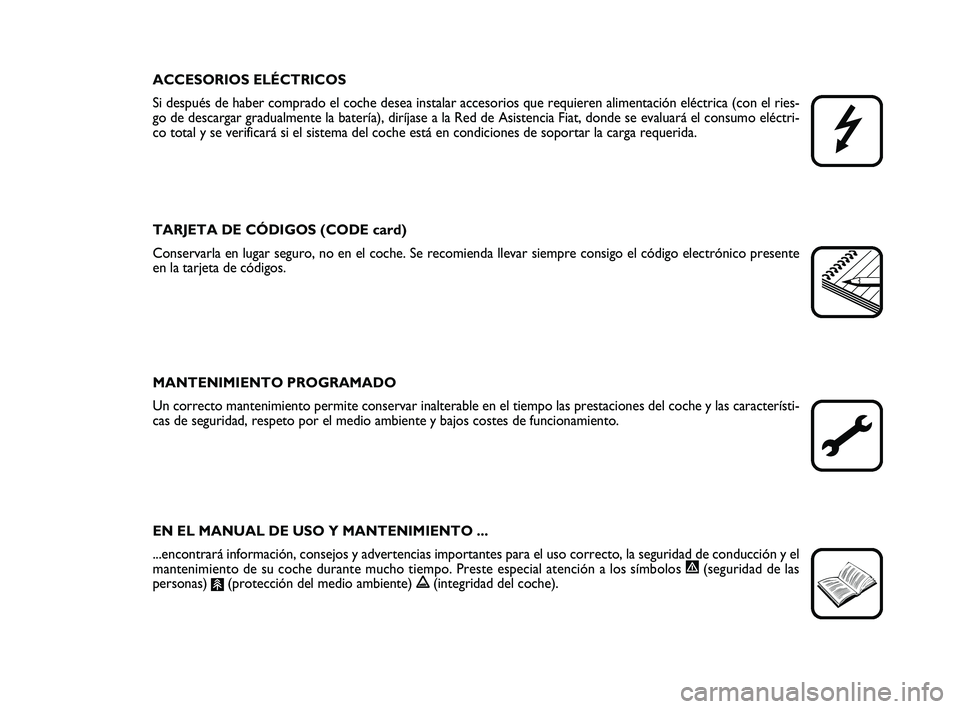 ACCESORIOS ELÉCTRICOS

Si después de haber comprado el coche desea instalar accesorios que requieren alimentación eléctrica (con el riesgo de descargar gradualmente la batería), diríjase a la Red de Asistencia Fiat, donde se evaluará el consumo eléctrico total y se verificará si el sistema del coche está en condiciones de soportar la carga requerida.

TARJETA DE CÓDIGOS (CODE card)

Conservarla en lugar seguro, no en el coche. Se recomienda llevar siempre consigo el código electrónico presente en la tarjeta de códigos.

MANTENIMIENTO PROGRAMADO

Un correcto mantenimiento permite conservar inalterable en el tiempo las prestaciones del coche y las características de seguridad, respeto por el medio ambiente y bajos costes de funcionamiento.

EN EL MANUAL DE USO Y MANTENIMIENTO ...

...encontrará información, consejos y advertencias importantes para el uso correcto, la seguridad de conducción y el mantenimiento de su coche durante mucho tiempo. Preste especial atención a los símbolos (seguridad de las personas) (protección del medio ambiente) (integridad del coche).

carmanualsonline.info